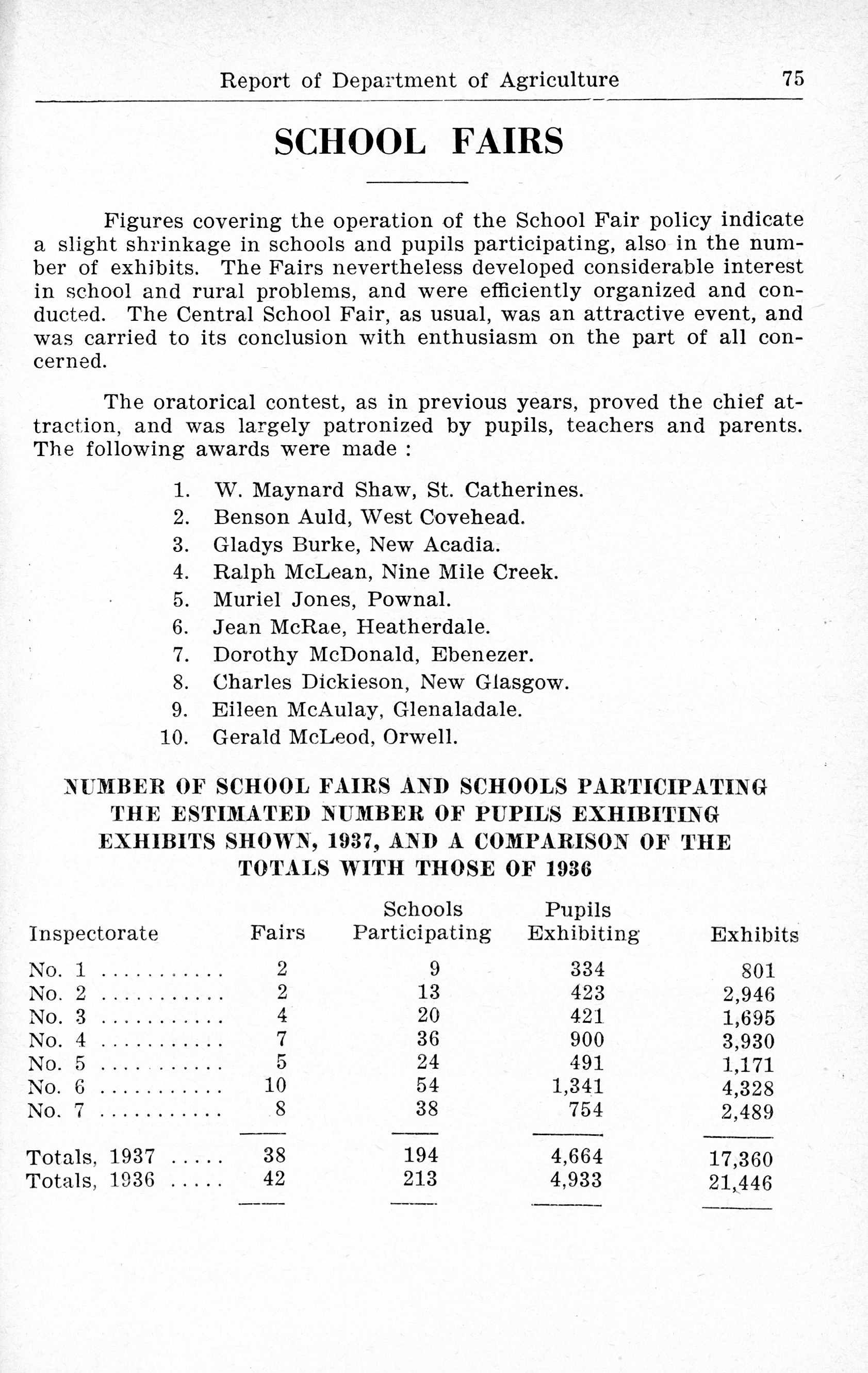 Report of Department of Agriculture 75

SCHOOL FAIRS

Figures covering the operation of the School Fair policy indicate a slight shrinkage in schools and pupils participating, also in the number of exhibits. The Fairs nevertheless developed considerable interest in school and rural problems, and were efficiently organized and conducted. The Central School Fair, as usual, was an attractive event, and was carried to its conclusion with enthusiasm on the part of all concerned.

The oratorical contest, as in previous years, proved the chief attraction, and was largely patronized by pupils, teachers and parents. The following awards were made :

1. W. Maynard Shaw, St. Catherines.
2. Benson Auld, West Covehead.
3. Gladys Burke, New Acadia.
4. Ralph McLean, Nine Mile Creek.
5. Muriel Jones, Pownal.
6. Jean McRae, Heatherdale.
7. Dorothy McDonald, Ebenezer.
8. Charles Dickieson, New Glasgow.
9. Eileen McAulay, Glenaladale.
10. Gerald McLeod, Orwell.

NUMBER OF SCHOOL FAIRS AND SCHOOLS PARTICIPATING THE ESTIMATED NUMBER OF PUPILS EXHIBITING EXHIBITS SHOWN, 1937, AND A COMPARISON OF THE TOTALS WITH THOSE OF 1936

| Inspectorate | Fairs | Schools Participating | Pupils Exhibiting | Exhibits |
|---|---|---|---|---|
| No. 1 ........... | 2 | 9 | 334 | 801 |
| No. 2 ........... | 2 | 13 | 423 | 2,946 |
| No. 3 ........... | 4 | 20 | 421 | 1,695 |
| No. 4 ........... | 7 | 36 | 900 | 3,930 |
| No. 5 ........... | 5 | 24 | 491 | 1,171 |
| No. 6 ........... | 10 | 54 | 1,341 | 4,328 |
| No. 7 ........... | 8 | 38 | 754 | 2,489 |
| Totals, 1937 ..... | 38 | 194 | 4,664 | 17,360 |
| Totals, 1936 ..... | 42 | 213 | 4,933 | 21,446 |